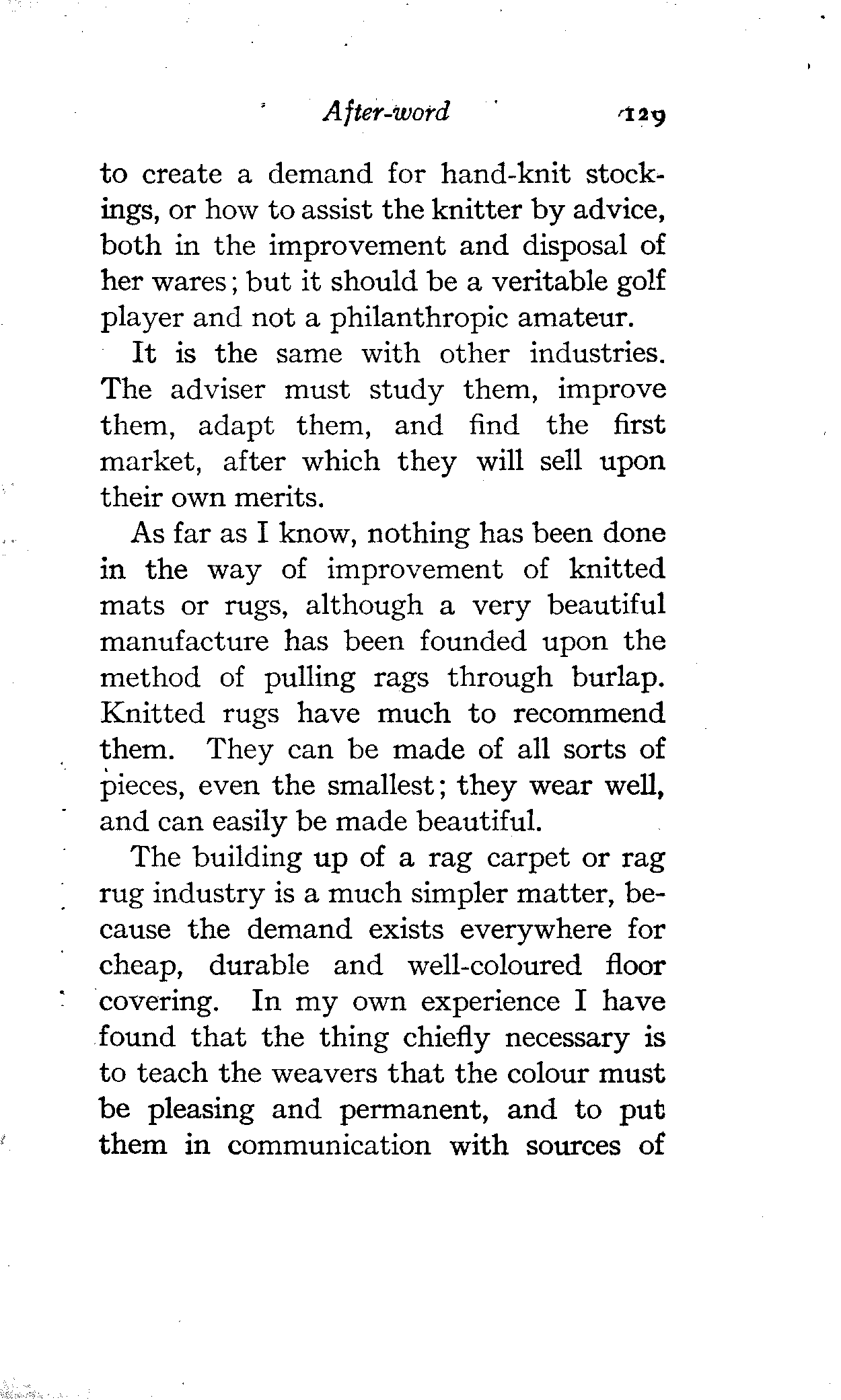 After-word 129

to create a demand for hand-knit stockings, or how to assist the knitter by advice, both in the improvement and disposal of her wares; but it should be a veritable golf player and not a philanthropic amateur.

It is the same with other industries. The adviser must study them, improve them, adapt them, and find the first market, after which they will sell upon their own merits.

As far as I know, nothing has been done in the way of improvement of knitted mats or rugs, although a very beautiful manufacture has been founded upon the method of pulling rags through burlap. Knitted rugs have much to recommend them. They can be made of all sorts of pieces, even the smallest; they wear well, and can easily be made beautiful.

The building up of a rag carpet or rag rug industry is a much simpler matter, because the demand exists everywhere for cheap, durable and well-coloured floor covering. In my own experience I have found that the thing chiefly necessary is to teach the weavers that the colour must be pleasing and permanent, and to put them in communication with sources of